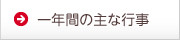 一年間の主な行事